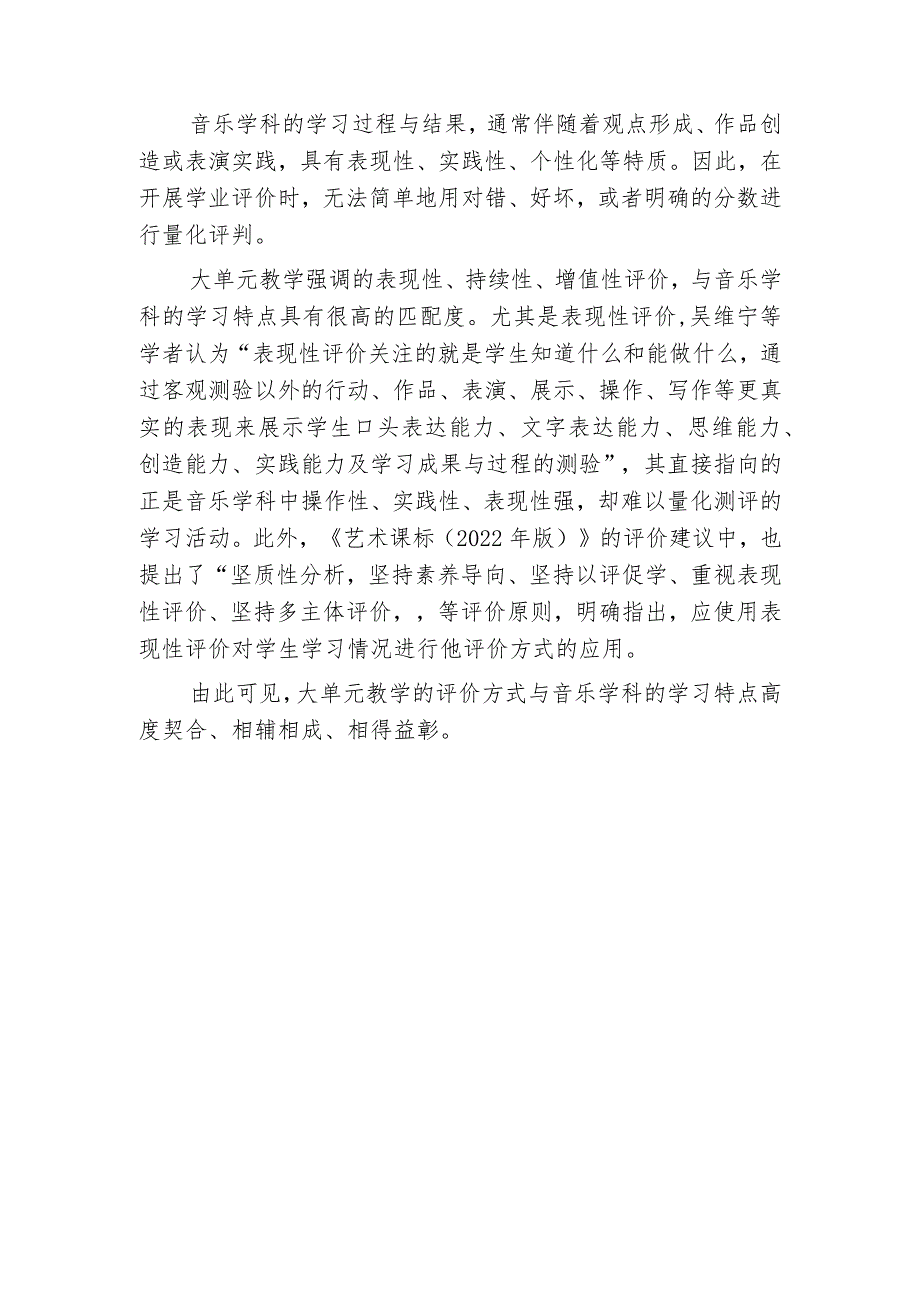 音乐学科的学习过程与结果，通常伴随着观点形成、作品创造或表演实践，具有表现性、实践性、个性化等特质。因此，在开展学业评价时，无法简单地用对错、好坏，或者明确的分数进行量化评判。

大单元教学强调的表现性、持续性、增值性评价，与音乐学科的学习特点具有很高的匹配度。尤其是表现性评价，吴维宁等学者认为“表现性评价关注的就是学生知道什么和能做什么，通过客观测验以外的行动、作品、表演、展示、操作、写作等更真实的表现来展示学生口头表达能力、文字表达能力、思维能力、创造能力、实践能力及学习成果与过程的测验”，其直接指向的正是音乐学科中操作性、实践性、表现性强，却难以量化测评的学习活动。此外，《艺术课标（2022年版）》的评价建议中，也提出了“坚质性分析，坚持素养导向、坚持以评促学、重视表现性评价、坚持多主体评价，，等评价原则，明确指出，应使用表现性评价对学生学习情况进行他评价方式的应用。

由此可见，大单元教学的评价方式与音乐学科的学习特点高度契合、相辅相成、相得益彰。